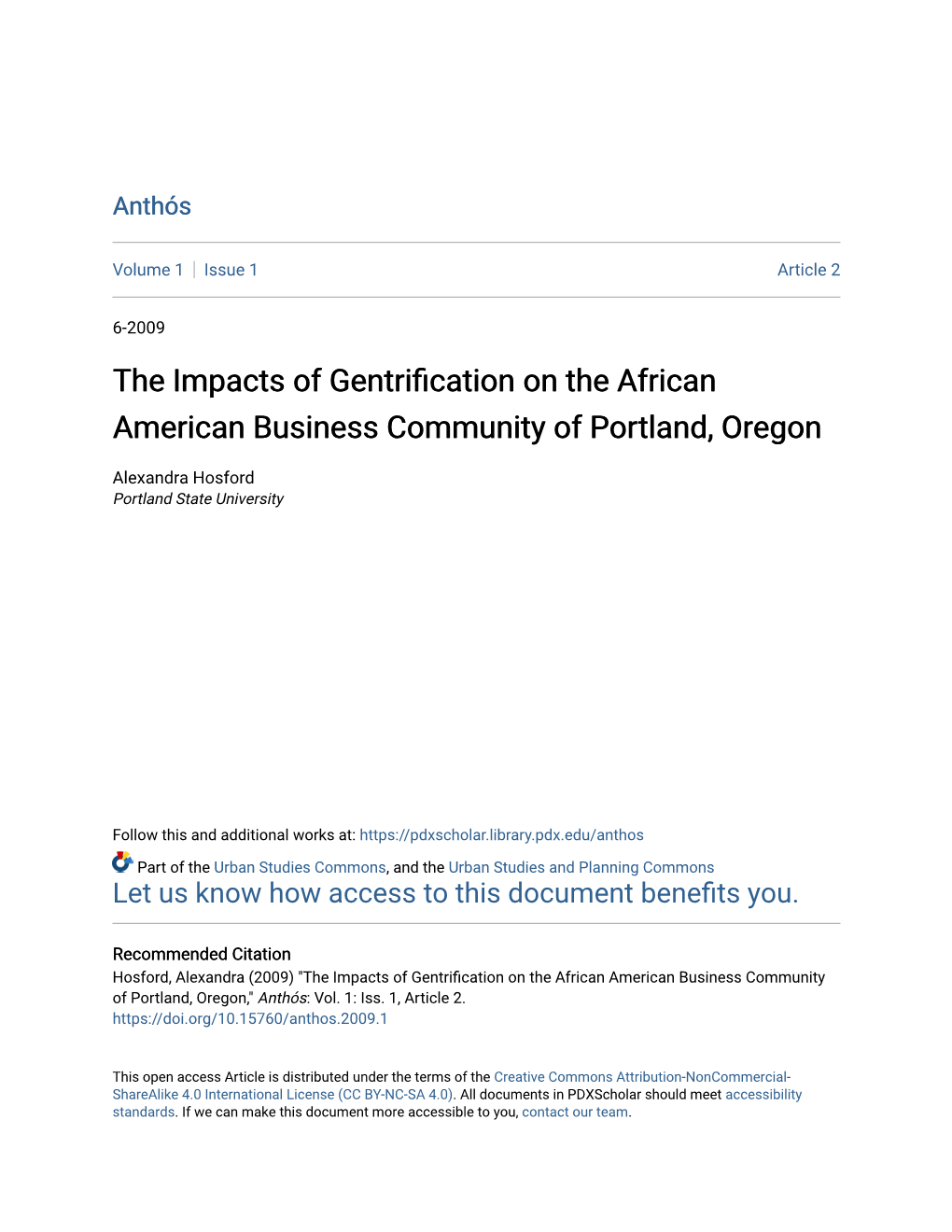 Anthós

Volume 1 | Issue 1 Article 2

6-2009

The Impacts of Gentrification on the African American Business Community of Portland, Oregon

Alexandra Hosford
Portland State University

Follow this and additional works at: https://pdxscholar.library.pdx.edu/anthos

Part of the Urban Studies Commons, and the Urban Studies and Planning Commons
Let us know how access to this document benefits you.

Recommended Citation
Hosford, Alexandra (2009) "The Impacts of Gentrification on the African American Business Community of Portland, Oregon," Anthós: Vol. 1: Iss. 1, Article 2.
https://doi.org/10.15760/anthos.2009.1

This open access Article is distributed under the terms of the Creative Commons Attribution-NonCommercial-ShareAlike 4.0 International License (CC BY-NC-SA 4.0). All documents in PDXScholar should meet accessibility standards. If we can make this document more accessible to you, contact our team.